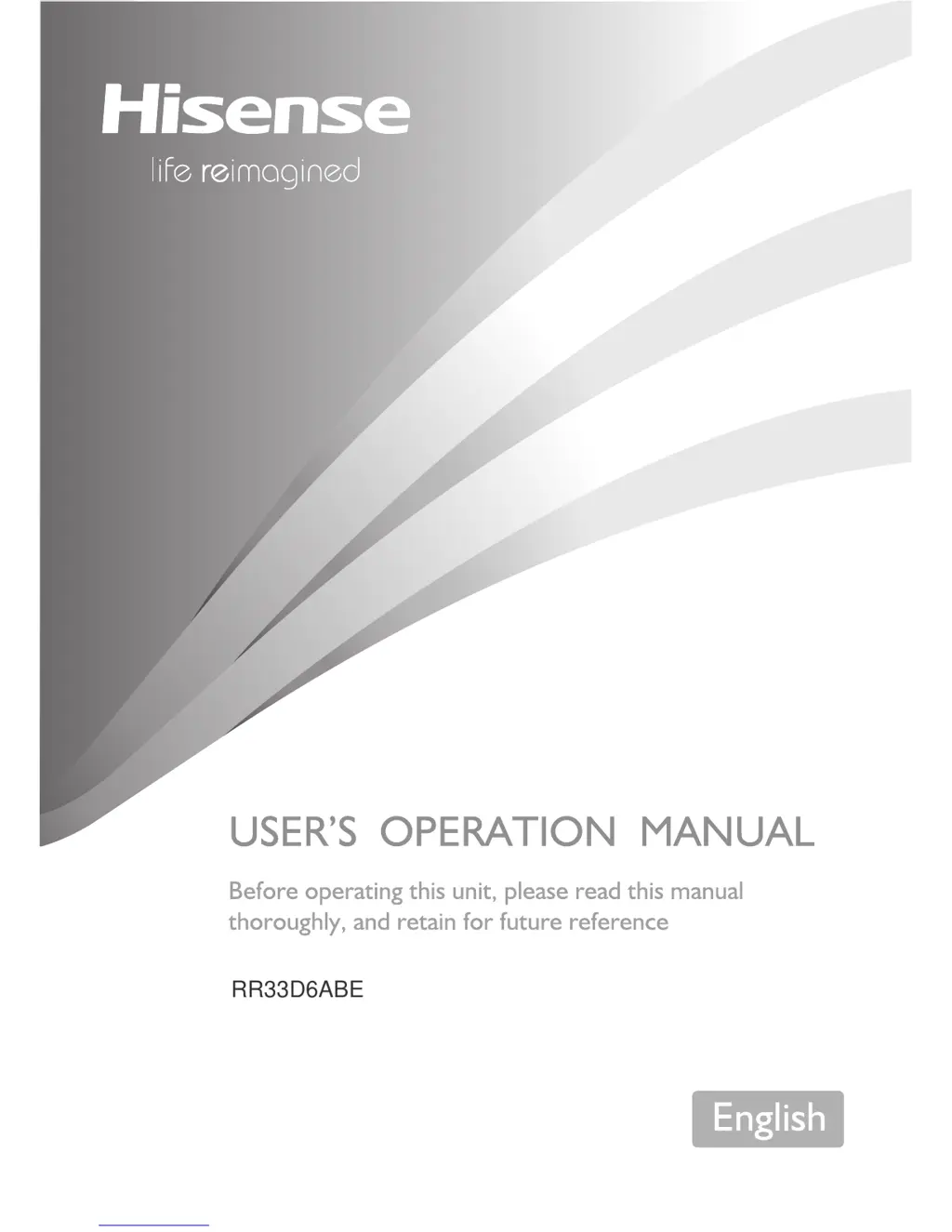 Hisense
life reimagined

USER'S OPERATION MANUAL

Before operating this unit, please read this manual thoroughly, and retain for future reference

RR33D6ABE

English